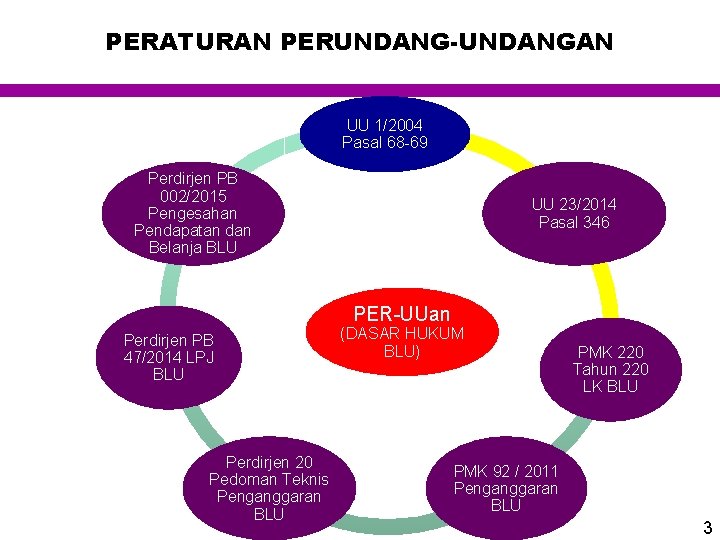 PERATURAN PERUNDANG-UNDANGAN

UU 1/2004
Pasal 68-69

UU 23/2014
Pasal 346

PMK 220
Tahun 220
LK BLU

PMK 92 / 2011
Penganggaran
BLU

Perdirjen 20
Pedoman Teknis
Penganggaran
BLU

Perdirjen PB
47/2014 LPJ
BLU

Perdirjen PB
002/2015
Pengesahan
Pendapatan dan
Belanja BLU

PER-UUan
(DASAR HUKUM
BLU)

3